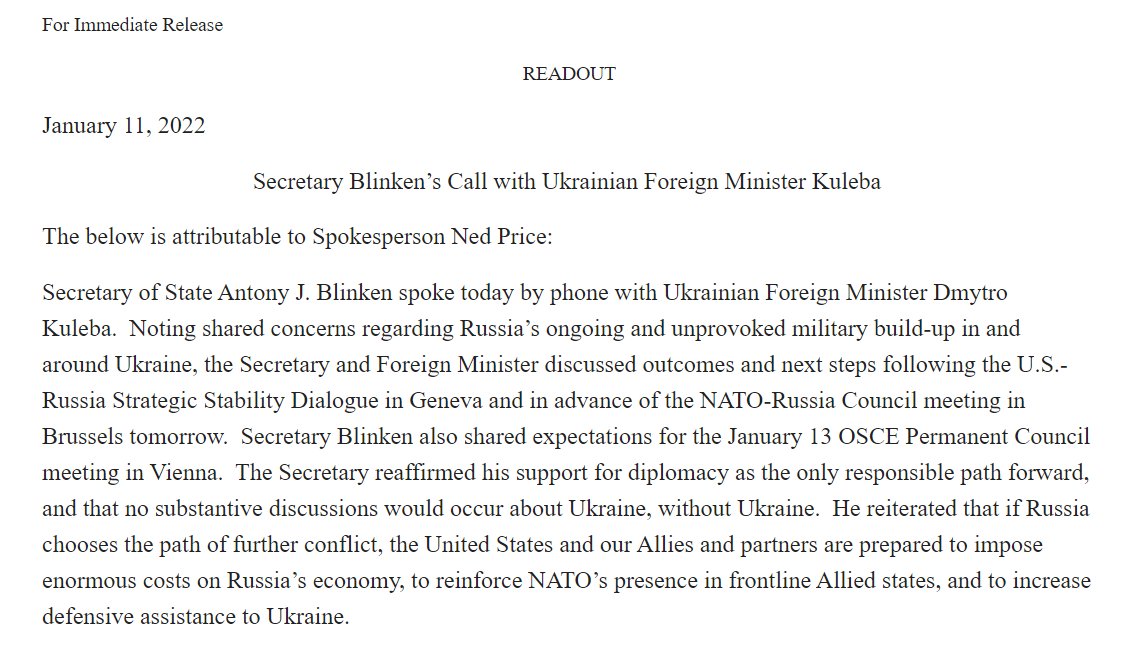 For Immediate Release

READOUT

January 11, 2022

Secretary Blinken's Call with Ukrainian Foreign Minister Kuleba

The below is attributable to Spokesperson Ned Price:

Secretary of State Antony J. Blinken spoke today by phone with Ukrainian Foreign Minister Dmytro Kuleba. Noting shared concerns regarding Russia's ongoing and unprovoked military build-up in and around Ukraine, the Secretary and Foreign Minister discussed outcomes and next steps following the U.S.-Russia Strategic Stability Dialogue in Geneva and in advance of the NATO-Russia Council meeting in Brussels tomorrow. Secretary Blinken also shared expectations for the January 13 OSCE Permanent Council meeting in Vienna. The Secretary reaffirmed his support for diplomacy as the only responsible path forward, and that no substantive discussions would occur about Ukraine, without Ukraine. He reiterated that if Russia chooses the path of further conflict, the United States and our Allies and partners are prepared to impose enormous costs on Russia's economy, to reinforce NATO's presence in frontline Allied states, and to increase defensive assistance to Ukraine.